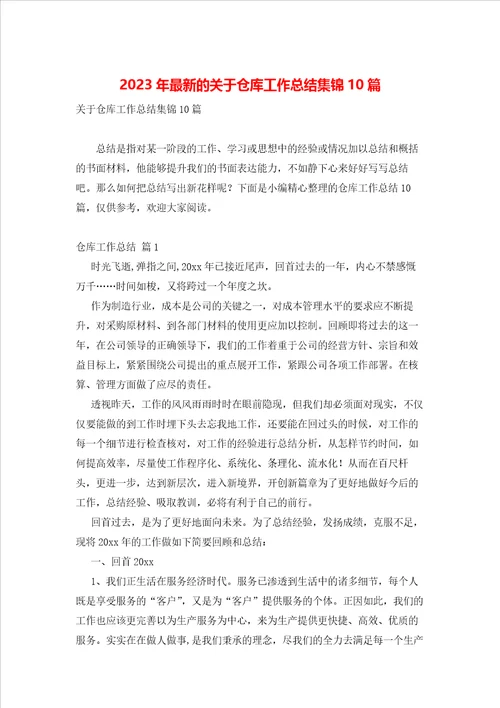 2023年最新的关于仓库工作总结集锦10篇

关于仓库工作总结集锦10篇

总结是指对某一阶段的工作、学习或思想中的经验或情况加以总结和概括的书面材料，他能够提升我们的书面表达能力，不如静下心来好好写写总结吧。那么如何把总结写出新花样呢？下面是小编精心整理的仓库工作总结10篇，仅供参考，欢迎大家阅读。

仓库工作总结 篇1

时光飞逝，弹指之间，20xx年已接近尾声，回首过去的一年，内心不禁感慨万千……时间如梭，又将跨过一个年度之坎。

作为制造行业，成本是公司的关键之一，对成本管理水平的要求应不断提升，对采购原材料、到各部门材料的使用更应加以控制。回顾即将过去的这一年，在公司领导的正确领导下，我们的工作着重于公司的经营方针、宗旨和效益目标上，紧紧围绕公司提出的重点展开工作，紧跟公司各项工作部署。在核算、管理方面做了应尽的责任。

透视昨天，工作的风风雨雨时时在眼前隐现，但我们却必须面对现实，不仅仅要能做的到工作时埋下头去忘我地工作，还要能在回过头的时候，对工作的每一个细节进行检查核对，对工作的经验进行总结分析，从怎样节约时间，如何提高效率，尽量使工作程序化、系统化、条理化、流水化！从而在百尺杆头，更进一步，达到新层次，进入新境界，开创新篇章为了更好地做好今后的工作，总结经验、吸取教训，必将有利于自己的前行。

回首过去，是为了更好地面向未来。为了总结经验，发扬成绩，克服不足，现将20xx年的工作做如下简要回顾和总结：

一、回首20xx

1、我们正生活在服务经济时代。服务已渗透到生活中的诸多细节，每个人既是享受服务的“客户”，又是为“客户”提供服务的个体。正因如此，我们的工作也应该更完善以为生产服务为中心，来为生产提供更快捷、高效、优质的服务。实实在在做人做事，是我们秉承的理念，尽我们的全力去满足每一个生产